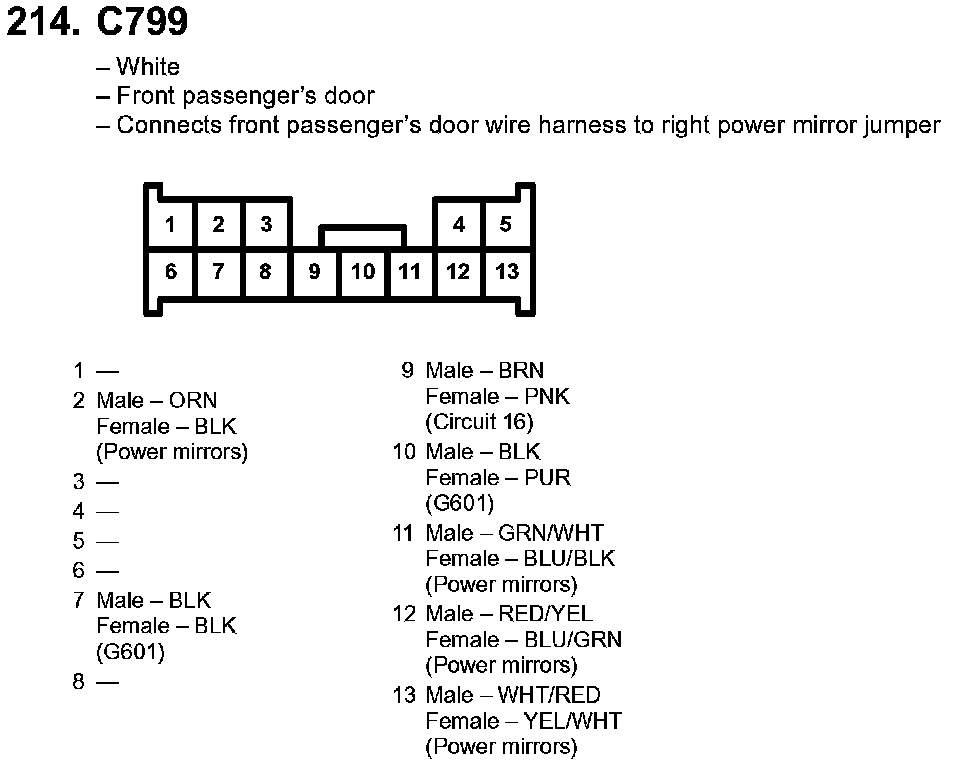 214. C799

– White
– Front passenger's door
– Connects front passenger's door wire harness to right power mirror jumper

1 2 3 4 5
6 7 8 9 10 11 12 13

1 —
2 Male – ORN
Female – BLK
(Power mirrors)
3 —
4 —
5 —
6 —
7 Male – BLK
Female – BLK
(G601)
8 —

9 Male – BRN
Female – PNK
(Circuit 16)
10 Male – BLK
Female – PUR
(G601)
11 Male – GRN/WHT
Female – BLU/BLK
(Power mirrors)
12 Male – RED/YEL
Female – BLU/GRN
(Power mirrors)
13 Male – WHT/RED
Female – YEL/WHT
(Power mirrors)